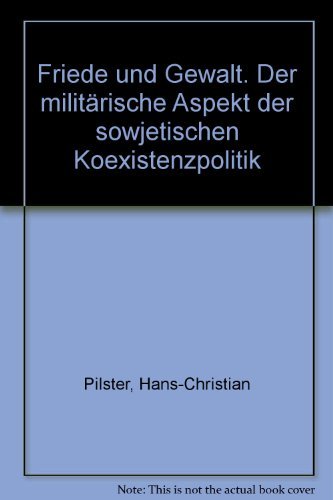 Friede und Gewalt. Der militärische Aspekt der sowjetischen Koexistenzpolitik

Pilster, Hans-Christian

Note: This is not the actual book cover